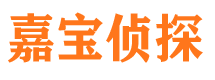 嘉宝侦探